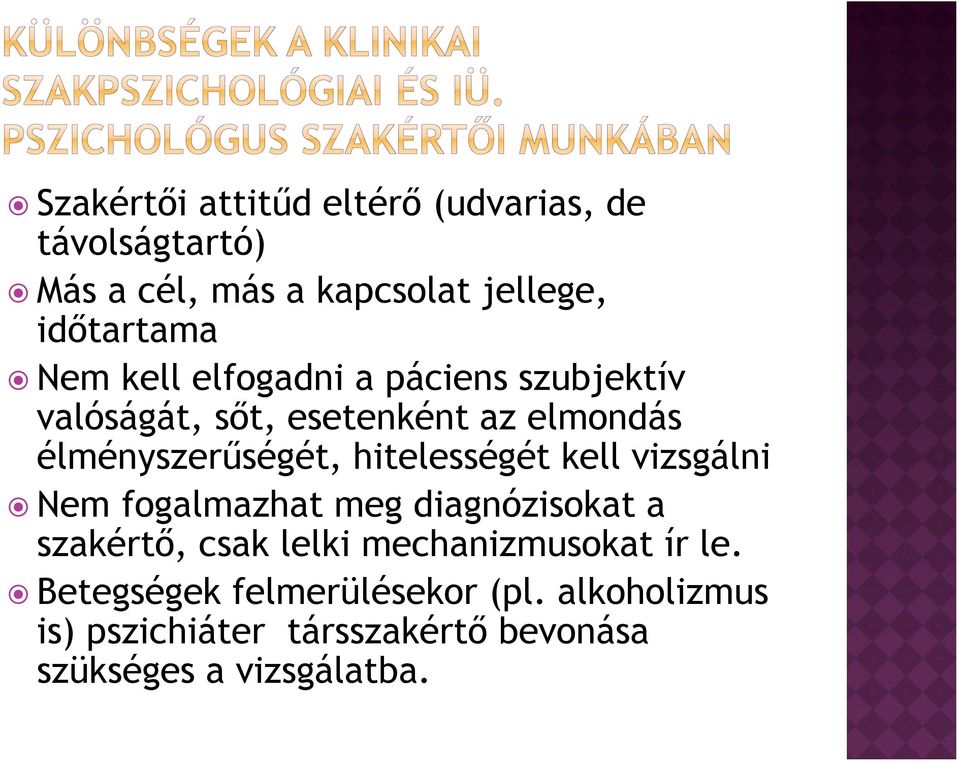 KÜLÖNBSÉGEK A KLINIKAI SZAKPSZICHOLÓGIAI ÉS IÜ. PSZICHOLÓGUS SZAKÉRTŐI MUNKÁBAN

Szakértői attitűd eltérő (udvarias, de távolságtartó)

Más a cél, más a kapcsolat jellege, időtartama

Nem kell elfogadni a páciens szubjektív valóságát, sőt, esetenként az elmondás élményszerűségét, hitelességét kell vizsgálni

Nem fogalmazhat meg diagnózisokat a szakértő, csak lelki mechanizmusokat ír le.

Betegségek felmerülésekor (pl. alkoholizmus is) pszichiáter társszakértő bevonása szükséges a vizsgálatba.